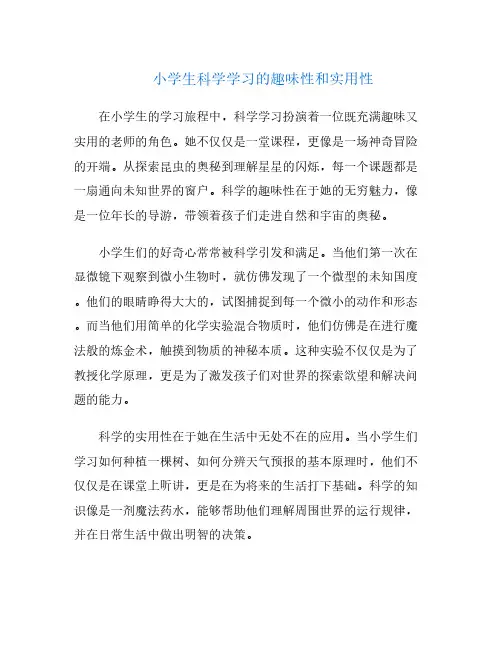 小学生科学学习的趣味性和实用性

在小学生的学习旅程中，科学学习扮演着一位既充满趣味又实用的老师的角色。她不仅仅是一堂课程，更像是一场神奇冒险的开端。从探索昆虫的奥秘到理解星星的闪烁，每一个课题都是一扇通向未知世界的窗户。科学的趣味性在于她的无穷魅力，像是一位年长的导游，带领着孩子们走进自然和宇宙的奥秘。

小学生们的好奇心常常被科学引发和满足。当他们第一次在显微镜下观察到微小生物时，就仿佛发现了一个微型的未知国度。他们的眼睛睁得大大的，试图捕捉到每一个微小的动作和形态。而当他们用简单的化学实验混合物质时，他们仿佛是在进行魔法般的炼金术，触摸到物质的神秘本质。这种实验不仅仅是为了教授化学原理，更是为了激发孩子们对世界的探索欲望和解决问题的能力。

科学的实用性在于她在生活中无处不在的应用。当小学生们学习如何种植一棵树、如何分辨天气预报的基本原理时，他们不仅仅是在课堂上听讲，更是在为将来的生活打下基础。科学的知识像是一剂魔法药水，能够帮助他们理解周围世界的运行规律，并在日常生活中做出明智的决策。